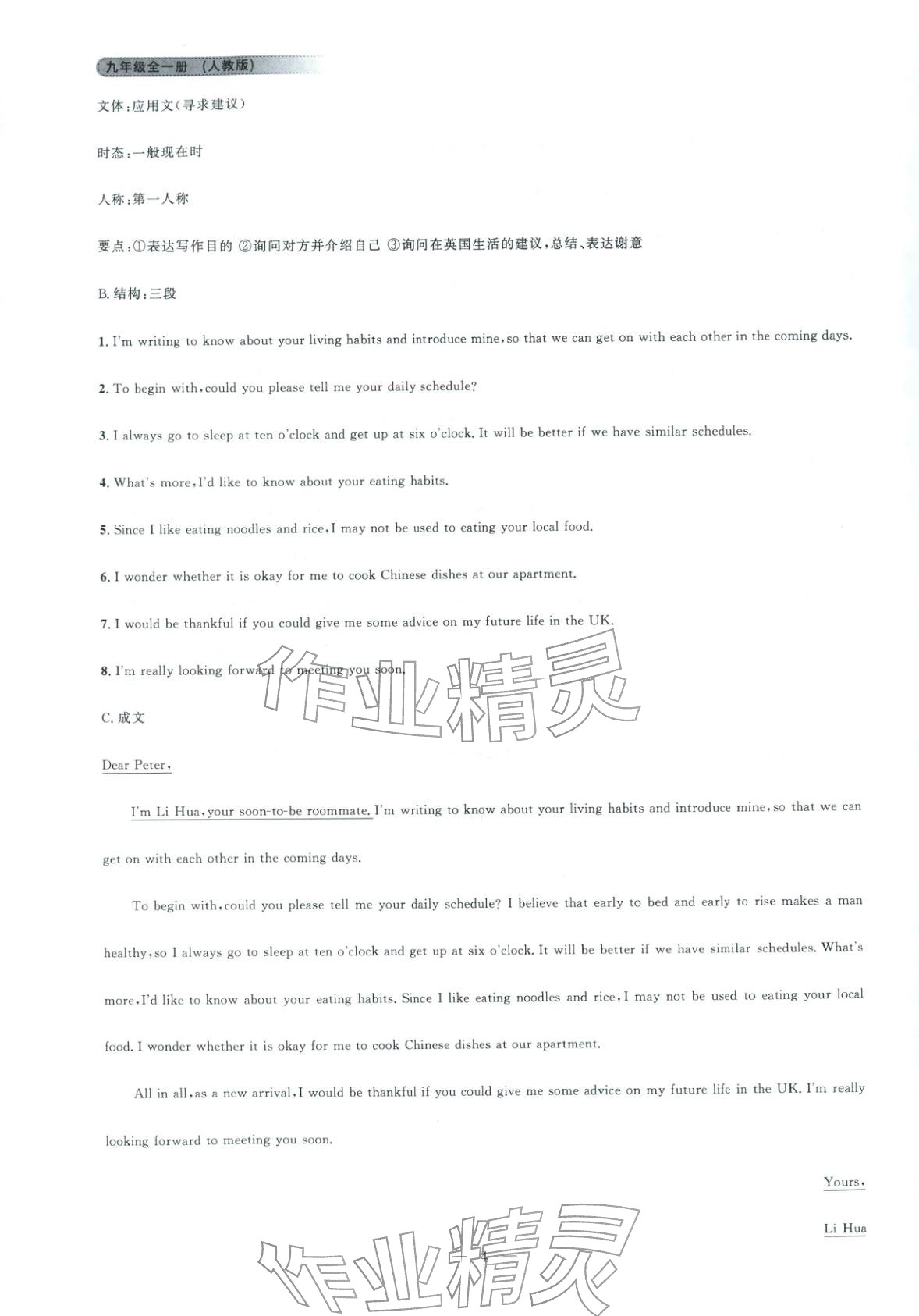 九年级全一册 (人教版)

文体:应用文(寻求建议)

时态:一般现在时

人称:第一人称

要点:①表达写作目的 ②询问对方并介绍自己 ③询问在英国生活的建议,总结、表达谢意

B. 结构:三段

1. I'm writing to know about your living habits and introduce mine, so that we can get on with each other in the coming days.

2. To begin with, could you please tell me your daily schedule?

3. I always go to sleep at ten o'clock and get up at six o'clock. It will be better if we have similar schedules.

4. What's more, I'd like to know about your eating habits.

5. Since I like eating noodles and rice, I may not be used to eating your local food.

6. I wonder whether it is okay for me to cook Chinese dishes at our apartment.

7. I would be thankful if you could give me some advice on my future life in the UK.

8. I'm really looking forward to meeting you soon.

作业精灵

C. 成文

Dear Peter,

I'm Li Hua, your soon-to-be roommate. I'm writing to know about your living habits and introduce mine, so that we can get on with each other in the coming days.

To begin with, could you please tell me your daily schedule? I believe that early to bed and early to rise makes a man healthy, so I always go to sleep at ten o'clock and get up at six o'clock. It will be better if we have similar schedules. What's more, I'd like to know about your eating habits. Since I like eating noodles and rice, I may not be used to eating your local food. I wonder whether it is okay for me to cook Chinese dishes at our apartment.

All in all, as a new arrival, I would be thankful if you could give me some advice on my future life in the UK. I'm really looking forward to meeting you soon.

Yours,

Li Hua

作业精灵

4